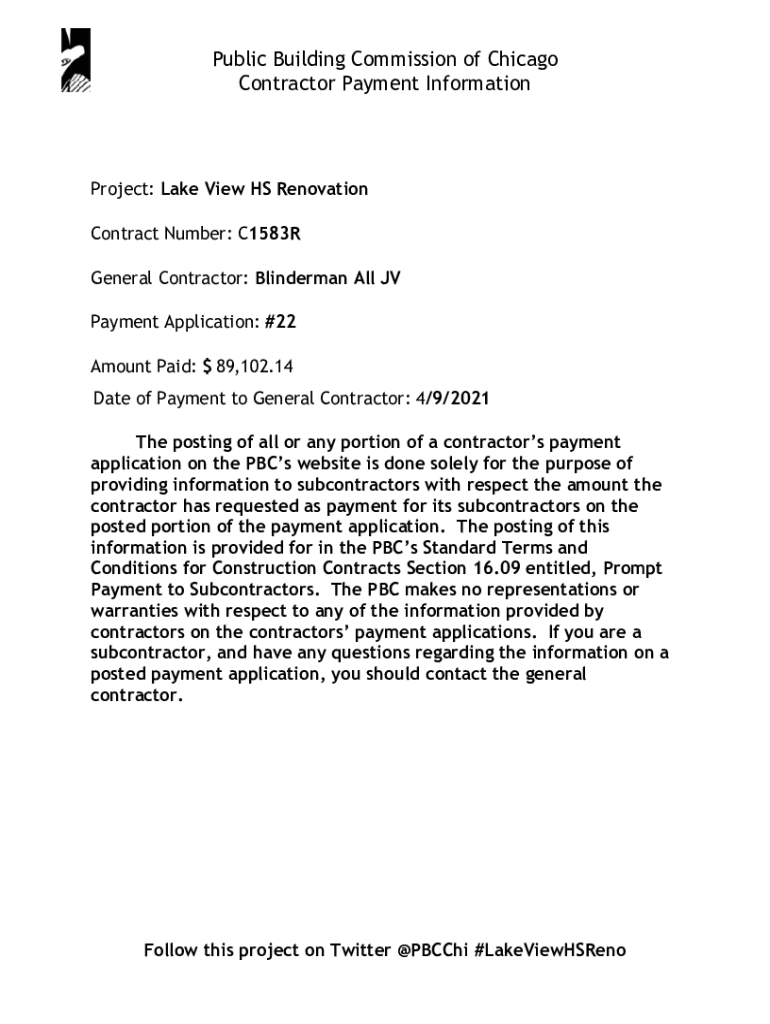 Public Building Commission of Chicago
Contractor Payment Information

Project: Lake View HS Renovation

Contract Number: C1583R

General Contractor: Blinderman All JV

Payment Application: #22

Amount Paid: $ 89,102.14

Date of Payment to General Contractor: 4/9/2021

The posting of all or any portion of a contractor's payment application on the PBC's website is done solely for the purpose of providing information to subcontractors with respect the amount the contractor has requested as payment for its subcontractors on the posted portion of the payment application. The posting of this information is provided for in the PBC's Standard Terms and Conditions for Construction Contracts Section 16.09 entitled, Prompt Payment to Subcontractors. The PBC makes no representations or warranties with respect to any of the information provided by contractors on the contractors' payment applications. If you are a subcontractor, and have any questions regarding the information on a posted payment application, you should contact the general contractor.

Follow this project on Twitter @PBCChi #LakeViewHSReno